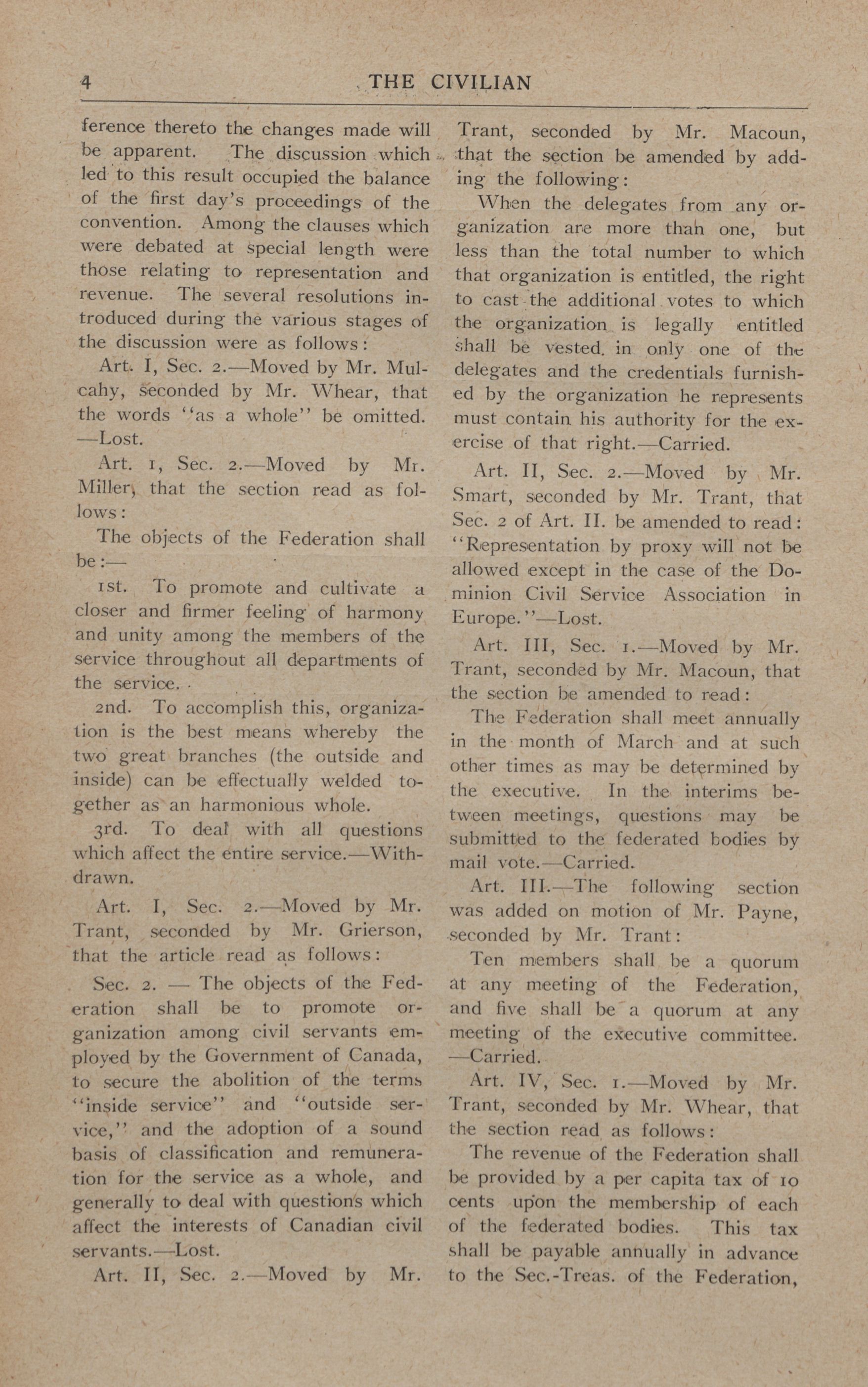 4 THE CIVILIAN

ference thereto the changes made will be apparent. The discussion which led to this result occupied the balance of the first day's proceedings of the convention. Among the clauses which were debated at special length were those relating to representation and revenue. The several resolutions introduced during the various stages of the discussion were as follows:

Art. I, Sec. 2.—Moved by Mr. Mulcahy, seconded by Mr. Whear, that the words "as a whole" be omitted. —Lost.

Art. 1, Sec. 2.—Moved by Mr. Miller, that the section read as follows:

The objects of the Federation shall be:—

1st. To promote and cultivate a closer and firmer feeling of harmony and unity among the members of the service throughout all departments of the service.

2nd. To accomplish this, organization is the best means whereby the two great branches (the outside and inside) can be effectually welded together as an harmonious whole.

3rd. To deal with all questions which affect the entire service.—Withdrawn.

Art. I, Sec. 2.—Moved by Mr. Trant, seconded by Mr. Grierson, that the article read as follows:

Sec. 2. — The objects of the Federation shall be to promote organization among civil servants employed by the Government of Canada, to secure the abolition of the terms "inside service" and "outside service," and the adoption of a sound basis of classification and remuneration for the service as a whole, and generally to deal with questions which affect the interests of Canadian civil servants.—Lost.

Art. II, Sec. 2.—Moved by Mr. Trant, seconded by Mr. Macoun, that the section be amended by adding the following:

When the delegates from any organization are more than one, but less than the total number to which that organization is entitled, the right to cast the additional votes to which the organization is legally entitled shall be vested in only one of the delegates and the credentials furnished by the organization he represents must contain his authority for the exercise of that right.—Carried.

Art. II, Sec. 2.—Moved by Mr. Smart, seconded by Mr. Trant, that Sec. 2 of Art. II. be amended to read: "Representation by proxy will not be allowed except in the case of the Dominion Civil Service Association in Europe."—Lost.

Art. III, Sec. 1.—Moved by Mr. Trant, seconded by Mr. Macoun, that the section be amended to read:

The Federation shall meet annually in the month of March and at such other times as may be determined by the executive. In the interims between meetings, questions may be submitted to the federated bodies by mail vote.—Carried.

Art. III.—The following section was added on motion of Mr. Payne, seconded by Mr. Trant:

Ten members shall be a quorum at any meeting of the Federation, and five shall be a quorum at any meeting of the executive committee. —Carried.

Art. IV, Sec. 1.—Moved by Mr. Trant, seconded by Mr. Whear, that the section read as follows:

The revenue of the Federation shall be provided by a per capita tax of 10 cents upon the membership of each of the federated bodies. This tax shall be payable annually in advance to the Sec.-Treas. of the Federation,